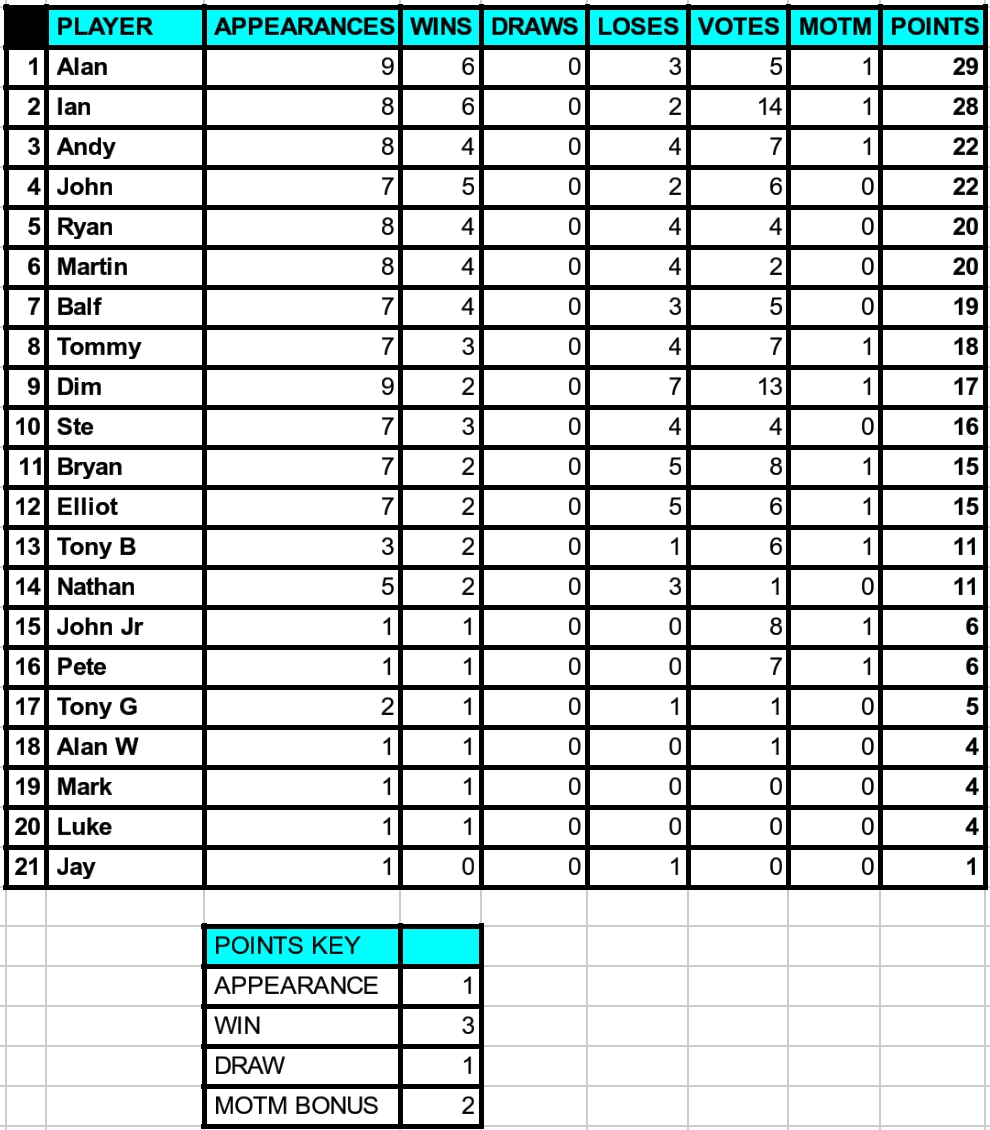 | | PLAYER | APPEARANCES | WINS | DRAWS | LOSES | VOTES | MOTM | POINTS |
|---|---|---|---|---|---|---|---|---|
| 1 | Alan | 9 | 6 | 0 | 3 | 5 | 1 | 29 |
| 2 | Ian | 8 | 6 | 0 | 2 | 14 | 1 | 28 |
| 3 | Andy | 8 | 4 | 0 | 4 | 7 | 1 | 22 |
| 4 | John | 7 | 5 | 0 | 2 | 6 | 0 | 22 |
| 5 | Ryan | 8 | 4 | 0 | 4 | 4 | 0 | 20 |
| 6 | Martin | 8 | 4 | 0 | 4 | 2 | 0 | 20 |
| 7 | Balf | 7 | 4 | 0 | 3 | 5 | 0 | 19 |
| 8 | Tommy | 7 | 3 | 0 | 4 | 7 | 1 | 18 |
| 9 | Dim | 9 | 2 | 0 | 7 | 13 | 1 | 17 |
| 10 | Ste | 7 | 3 | 0 | 4 | 4 | 0 | 16 |
| 11 | Bryan | 7 | 2 | 0 | 5 | 8 | 1 | 15 |
| 12 | Elliot | 7 | 2 | 0 | 5 | 6 | 1 | 15 |
| 13 | Tony B | 3 | 2 | 0 | 1 | 6 | 1 | 11 |
| 14 | Nathan | 5 | 2 | 0 | 3 | 1 | 0 | 11 |
| 15 | John Jr | 1 | 1 | 0 | 0 | 8 | 1 | 6 |
| 16 | Pete | 1 | 1 | 0 | 0 | 7 | 1 | 6 |
| 17 | Tony G | 2 | 1 | 0 | 1 | 1 | 0 | 5 |
| 18 | Alan W | 1 | 1 | 0 | 0 | 1 | 0 | 4 |
| 19 | Mark | 1 | 1 | 0 | 0 | 0 | 0 | 4 |
| 20 | Luke | 1 | 1 | 0 | 0 | 0 | 0 | 4 |
| 21 | Jay | 1 | 0 | 0 | 1 | 0 | 0 | 1 |

| POINTS KEY | |
|---|---|
| APPEARANCE | 1 |
| WIN | 3 |
| DRAW | 1 |
| MOTM BONUS | 2 |